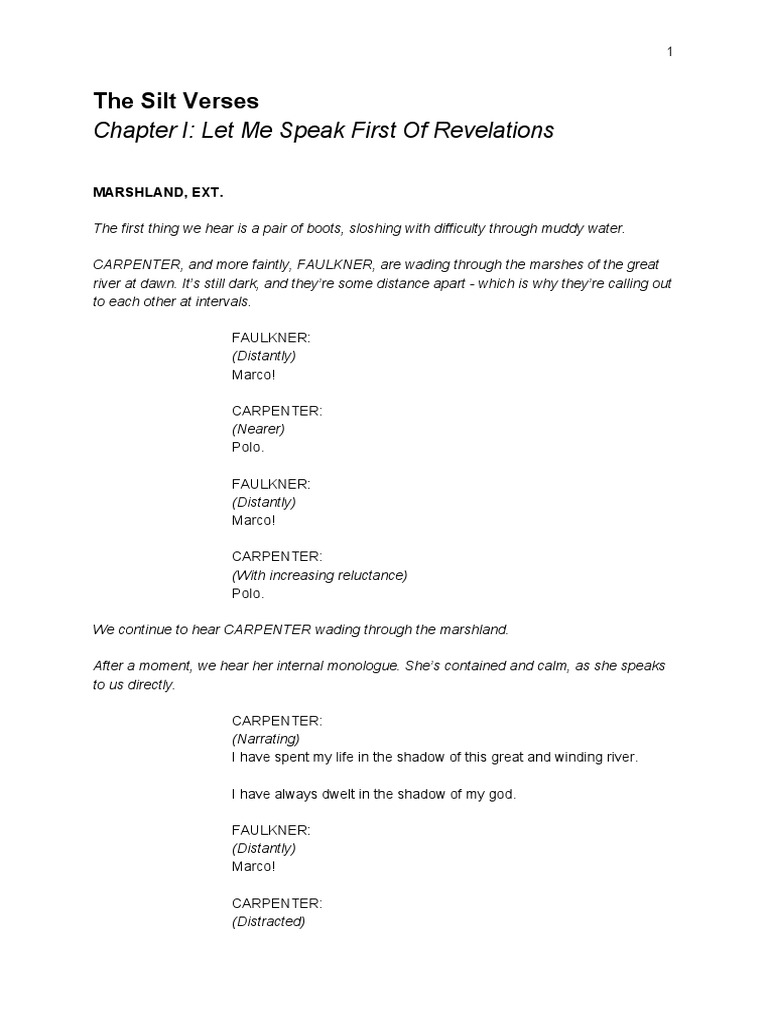 1

The Silt Verses
Chapter I: Let Me Speak First Of Revelations

MARSHLAND, EXT.

The first thing we hear is a pair of boots, sloshing with difficulty through muddy water.

CARPENTER, and more faintly, FAULKNER, are wading through the marshes of the great river at dawn. It's still dark, and they're some distance apart - which is why they're calling out to each other at intervals.

FAULKNER:
(Distantly)
Marco!

CARPENTER:
(Nearer)
Polo.

FAULKNER:
(Distantly)
Marco!

CARPENTER:
(With increasing reluctance)
Polo.

We continue to hear CARPENTER wading through the marshland.

After a moment, we hear her internal monologue. She's contained and calm, as she speaks to us directly.

CARPENTER:
(Narrating)
I have spent my life in the shadow of this great and winding river.

I have always dwelt in the shadow of my god.

FAULKNER:
(Distantly)
Marco!

CARPENTER:
(Distracted)